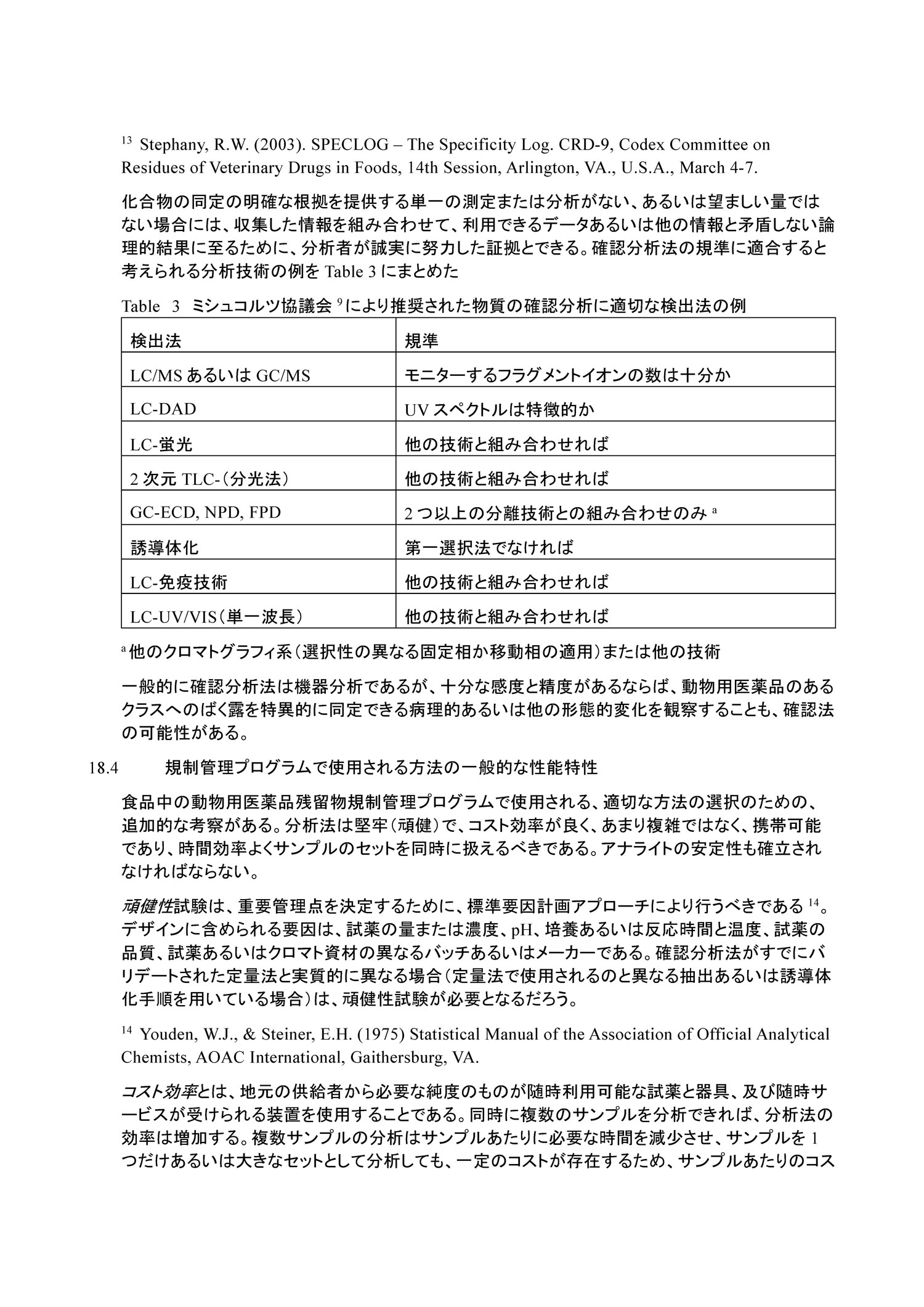 $^{13}$ Stephany, R.W. (2003). SPECLOG – The Specificity Log. CRD-9, Codex Committee on Residues of Veterinary Drugs in Foods, 14th Session, Arlington, VA., U.S.A., March 4-7.

化合物の同定の明確な根拠を提供する単一の測定または分析がない、あるいは望ましい量ではない場合には、収集した情報を組み合わせて、利用できるデータあるいは他の情報と矛盾しない論理的結果に至るために、分析者が誠実に努力した証拠とできる。確認分析法の規準に適合すると考えられる分析技術の例を Table 3 にまとめた

Table 3 ミシュコルツ協議会 $^{9}$ により推奨された物質の確認分析に適切な検出法の例

| 検出法 | 規準 |
|---|---|
| LC/MS あるいは GC/MS | モニターするフラグメントイオンの数は十分か |
| LC-DAD | UV スペクトルは特徴的か |
| LC-蛍光 | 他の技術と組み合わせれば |
| 2 次元 TLC-(分光法) | 他の技術と組み合わせれば |
| GC-ECD, NPD, FPD | 2 つ以上の分離技術との組み合わせのみ $^{a}$ |
| 誘導体化 | 第一選択法でなければ |
| LC-免疫技術 | 他の技術と組み合わせれば |
| LC-UV/VIS(単一波長) | 他の技術と組み合わせれば |

$^{a}$ 他のクロマトグラフィ系(選択性の異なる固定相か移動相の適用)または他の技術

一般的に確認分析法は機器分析であるが、十分な感度と精度があるならば、動物用医薬品のあるクラスへのばく露を特異的に同定できる病理的あるいは他の形態的変化を観察することも、確認法の可能性がある。

18.4 規制管理プログラムで使用される方法の一般的な性能特性

食品中の動物用医薬品残留物規制管理プログラムで使用される、適切な方法の選択のための、追加的な考察がある。分析法は堅牢(頑健)で、コスト効率が良く、あまり複雑ではなく、携帯可能であり、時間効率よくサンプルのセットを同時に扱えるべきである。アナライトの安定性も確立されなければならない。

頑健性試験は、重要管理点を決定するために、標準要因計画アプローチにより行うべきである $^{14}$。デザインに含められる要因は、試薬の量または濃度、pH、培養あるいは反応時間と温度、試薬の品質、試薬あるいはクロマト資材の異なるバッチあるいはメーカーである。確認分析法がすでにバリデートされた定量法と実質的に異なる場合(定量法で使用されるのと異なる抽出あるいは誘導体化手順を用いている場合)は、頑健性試験が必要となるだろう。

$^{14}$ Youden, W.J., & Steiner, E.H. (1975) Statistical Manual of the Association of Official Analytical Chemists, AOAC International, Gaithersburg, VA.

コスト効率とは、地元の供給者から必要な純度のものが随時利用可能な試薬と器具、及び随時サービスが受けられる装置を使用することである。同時に複数のサンプルを分析できれば、分析法の効率は増加する。複数サンプルの分析はサンプルあたりに必要な時間を減少させ、サンプルを 1 つだけあるいは大きなセットとして分析しても、一定のコストが存在するため、サンプルあたりのコス